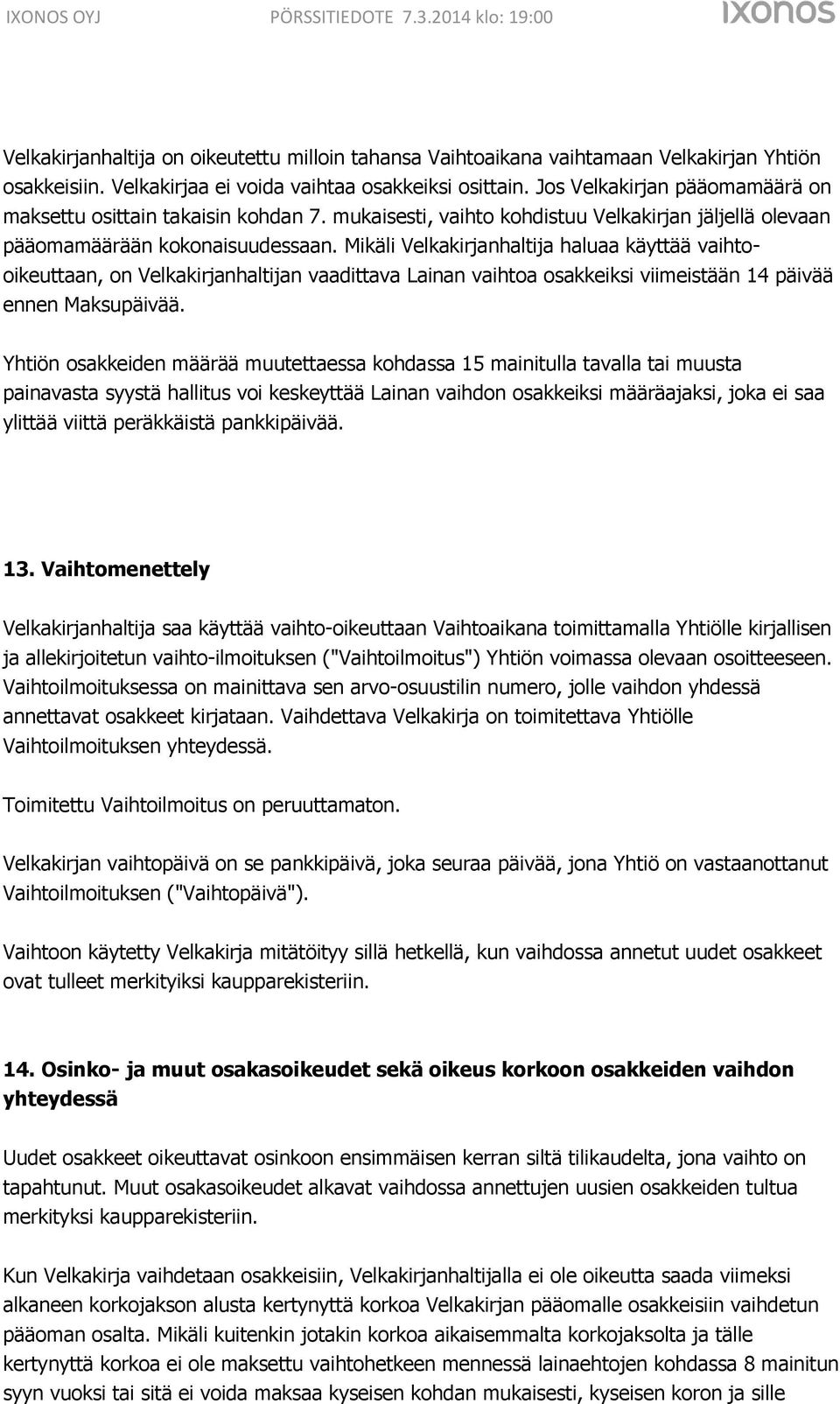 IXONOS OYJ PÖRSSITIEDOTE 7.3.2014 klo: 19:00 IXONOS

Velkakirjanhaltija on oikeutettu milloin tahansa Vaihtoaikana vaihtamaan Velkakirjan Yhtiön osakkeisiin. Velkakirjaa ei voida vaihtaa osakkeiksi osittain. Jos Velkakirjan pääomamäärä on maksettu osittain takaisin kohdan 7. mukaisesti, vaihto kohdistuu Velkakirjan jäljellä olevaan pääomamäärään kokonaisuudessaan. Mikäli Velkakirjanhaltija haluaa käyttää vaihto-oikeuttaan, on Velkakirjanhaltijan vaadittava Lainan vaihtoa osakkeiksi viimeistään 14 päivää ennen Maksupäivää.

Yhtiön osakkeiden määrää muutettaessa kohdassa 15 mainitulla tavalla tai muusta painavasta syystä hallitus voi keskeyttää Lainan vaihdon osakkeiksi määräajaksi, joka ei saa ylittää viittä peräkkäistä pankkipäivää.

13. Vaihtomenettely

Velkakirjanhaltija saa käyttää vaihto-oikeuttaan Vaihtoaikana toimittamalla Yhtiölle kirjallisen ja allekirjoitetun vaihto-ilmoituksen ("Vaihtoilmoitus") Yhtiön voimassa olevaan osoitteeseen. Vaihtoilmoituksessa on mainittava sen arvo-osuustilin numero, jolle vaihdon yhdessä annettavat osakkeet kirjataan. Vaihdettava Velkakirja on toimitettava Yhtiölle Vaihtoilmoituksen yhteydessä.

Toimitettu Vaihtoilmoitus on peruuttamaton.

Velkakirjan vaihtopäivä on se pankkipäivä, joka seuraa päivää, jona Yhtiö on vastaanottanut Vaihtoilmoituksen ("Vaihtopäivä").

Vaihtoon käytetty Velkakirja mitätöityy sillä hetkellä, kun vaihdossa annetut uudet osakkeet ovat tulleet merkityiksi kaupparekisteriin.

14. Osinko- ja muut osakasoikeudet sekä oikeus korkoon osakkeiden vaihdon yhteydessä

Uudet osakkeet oikeuttavat osinkoon ensimmäisen kerran siltä tilikaudelta, jona vaihto on tapahtunut. Muut osakasoikeudet alkavat vaihdossa annettujen uusien osakkeiden tultua merkityksi kaupparekisteriin.

Kun Velkakirja vaihdetaan osakkeisiin, Velkakirjanhaltijalla ei ole oikeutta saada viimeksi alkaneen korkojakson alusta kertynyttä korkoa Velkakirjan pääomalle osakkeisiin vaihdetun pääoman osalta. Mikäli kuitenkin jotakin korkoa aikaisemmalta korkojaksolta ja tälle kertynyttä korkoa ei ole maksettu vaihtohetkeen mennessä lainaehtojen kohdassa 8 mainitun syyn vuoksi tai sitä ei voida maksaa kyseisen kohdan mukaisesti, kyseisen koron ja sille